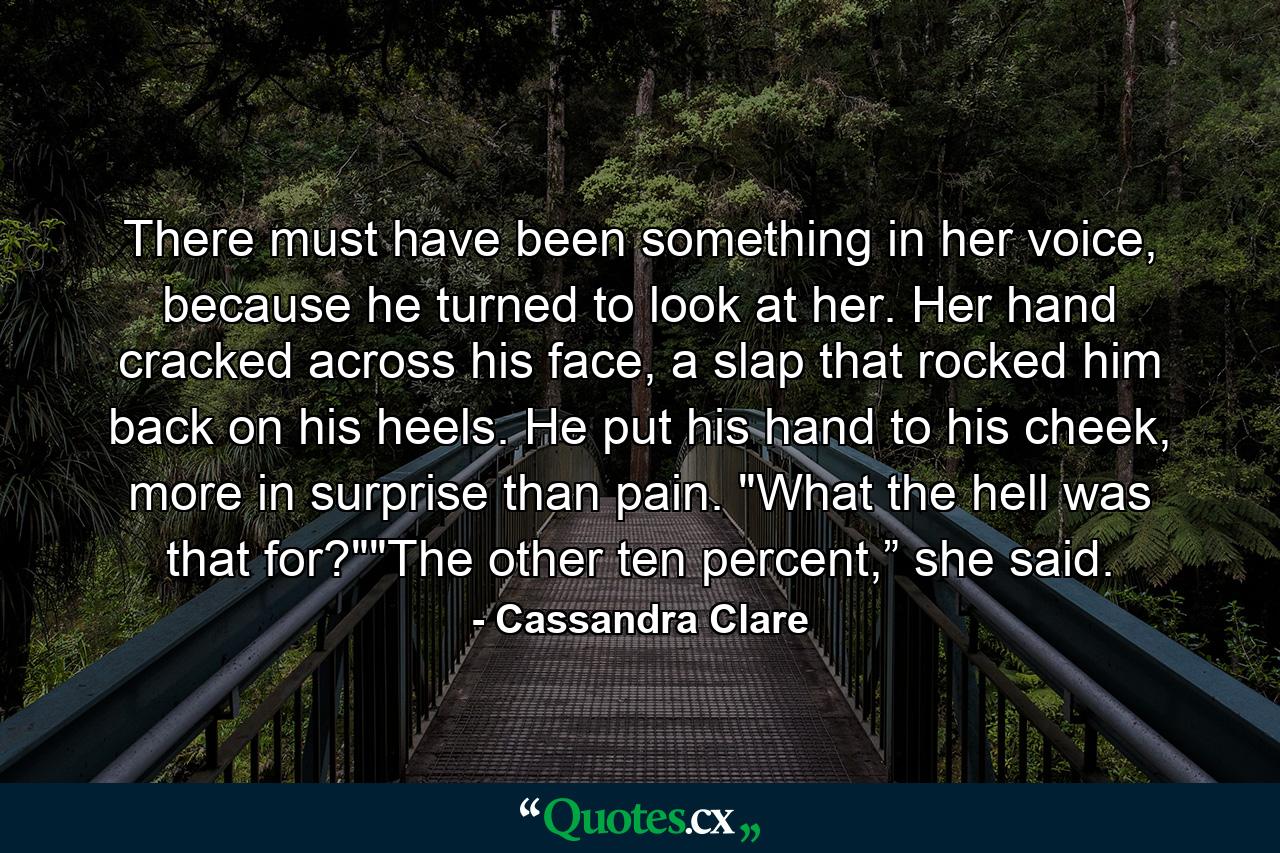 There must have been something in her voice, because he turned to look at her. Her hand cracked across his face, a slap that rocked him back on his heels. He put his hand to his cheek, more in surprise than pain. "What the hell was that for?""The other ten percent,” she said.

- Cassandra Clare

“Quotes.cx„